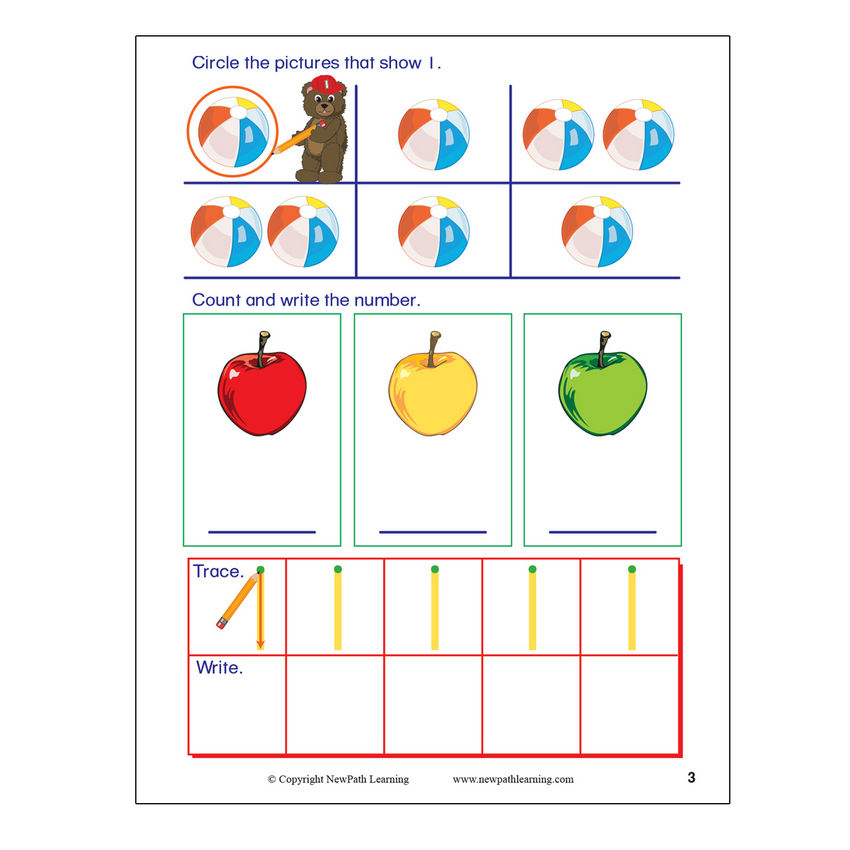 Circle the pictures that show 1.

1

Count and write the number.

Trace.

Write.

© Copyright NewPath Learning www.newpathlearning.com 3